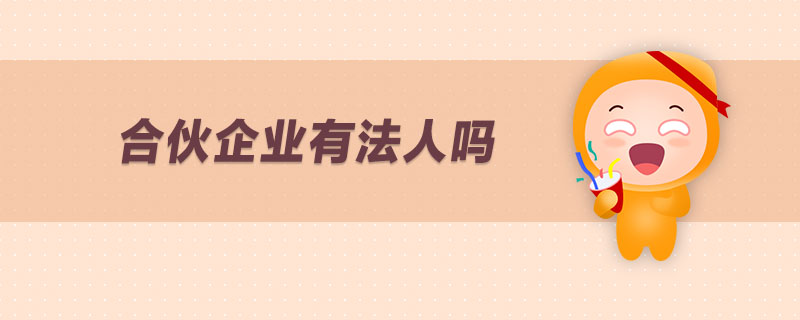 合伙企业有法人吗